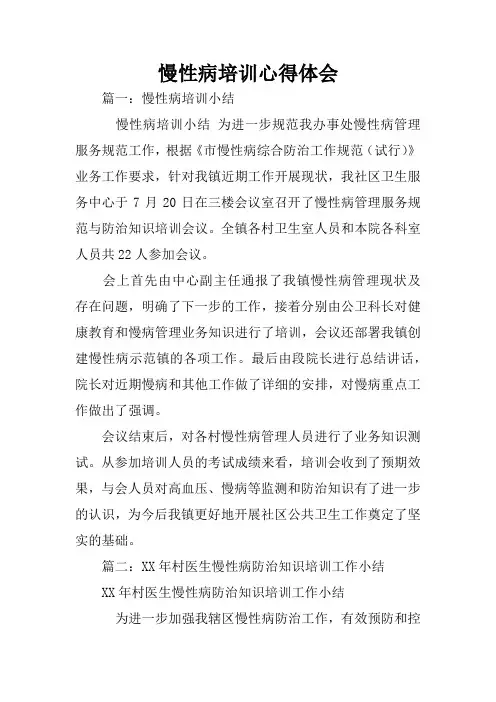 慢性病培训心得体会

篇一：慢性病培训小结

慢性病培训小结 为进一步规范我办事处慢性病管理服务规范工作，根据《市慢性病综合防治工作规范（试行）》业务工作要求，针对我镇近期工作开展现状，我社区卫生服务中心于 7 月 20 日在三楼会议室召开了慢性病管理服务规范与防治知识培训会议。全镇各村卫生室人员和本院各科室人员共 22 人参加会议。

会上首先由中心副主任通报了我镇慢性病管理现状及存在问题，明确了下一步的工作，接着分别由公卫科长对健康教育和慢病管理业务知识进行了培训，会议还部署我镇创建慢性病示范镇的各项工作。最后由段院长进行总结讲话，院长对近期慢病和其他工作做了详细的安排，对慢病重点工作做出了强调。

会议结束后，对各村慢性病管理人员进行了业务知识测试。从参加培训人员的考试成绩来看，培训会收到了预期效果，与会人员对高血压、慢病等监测和防治知识有了进一步的认识，为今后我镇更好地开展社区公共卫生工作奠定了坚实的基础。

篇二：XX 年村医生慢性病防治知识培训工作小结

XX 年村医生慢性病防治知识培训工作小结

为进一步加强我辖区慢性病防治工作，有效预防和控